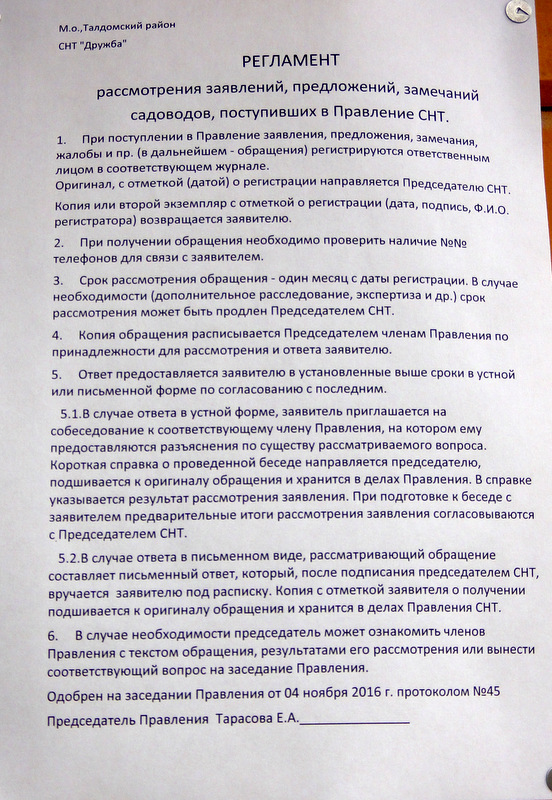 М.о.,Талдомский район
СНТ "Дружба"

РЕГЛАМЕНТ

рассмотрения заявлений, предложений, замечаний садоводов, поступивших в Правление СНТ.

1. При поступлении в Правление заявления, предложения, замечания, жалобы и пр. (в дальнейшем - обращения) регистрируются ответственным лицом в соответствующем журнале.
Оригинал, с отметкой (датой) о регистрации направляется Председателю СНТ.

Копия или второй экземпляр с отметкой о регистрации (дата, подпись, Ф.И.О. регистратора) возвращается заявителю.

2. При получении обращения необходимо проверить наличие №№ телефонов для связи с заявителем.

3. Срок рассмотрения обращения - один месяц с даты регистрации. В случае необходимости (дополнительное расследование, экспертиза и др.) срок рассмотрения может быть продлен Председателем СНТ.

4. Копия обращения расписывается Председателем членам Правления по принадлежности для рассмотрения и ответа заявителю.

5. Ответ предоставляется заявителю в установленные выше сроки в устной или письменной форме по согласованию с последним.

5.1.В случае ответа в устной форме, заявитель приглашается на собеседование к соответствующему члену Правления, на котором ему предоставляются разъяснения по существу рассматриваемого вопроса. Короткая справка о проведенной беседе направляется председателю, подшивается к оригиналу обращения и хранится в делах Правления. В справке указывается результат рассмотрения заявления. При подготовке к беседе с заявителем предварительные итоги рассмотрения заявления согласовываются с Председателем СНТ.

5.2.В случае ответа в письменном виде, рассматривающий обращение составляет письменный ответ, который, после подписания председателем СНТ, вручается заявителю под расписку. Копия с отметкой заявителя о получении подшивается к оригиналу обращения и хранится в делах Правления СНТ.

6. В случае необходимости председатель может ознакомить членов Правления с текстом обращения, результатами его рассмотрения или вынести соответствующий вопрос на заседание Правления.

Одобрен на заседании Правления от 04 ноября 2016 г. протоколом №45

Председатель Правления Тарасова Е.А.________________